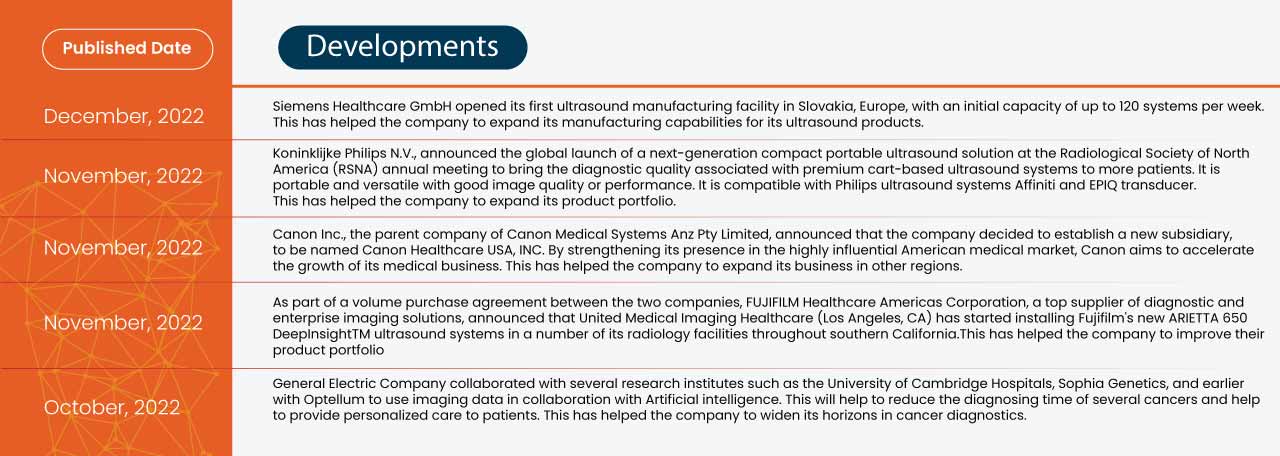 | Published Date | Developments |
|---|---|
| December, 2022 | Siemens Healthcare GmbH opened its first ultrasound manufacturing facility in Slovakia, Europe, with an initial capacity of up to 120 systems per week. This has helped the company to expand its manufacturing capabilities for its ultrasound products. |
| November, 2022 | Koninklijke Philips N.V., announced the global launch of a next-generation compact portable ultrasound solution at the Radiological Society of North America (RSNA) annual meeting to bring the diagnostic quality associated with premium cart-based ultrasound systems to more patients. It is portable and versatile with good image quality or performance. It is compatible with Philips ultrasound systems Affiniti and EPIQ transducer. This has helped the company to expand its product portfolio. |
| November, 2022 | Canon Inc., the parent company of Canon Medical Systems Anz Pty Limited, announced that the company decided to establish a new subsidiary, to be named Canon Healthcare USA, INC. By strengthening its presence in the highly influential American medical market, Canon aims to accelerate the growth of its medical business. This has helped the company to expand its business in other regions. |
| November, 2022 | As part of a volume purchase agreement between the two companies, FUJIFILM Healthcare Americas Corporation, a top supplier of diagnostic and enterprise imaging solutions, announced that United Medical Imaging Healthcare (Los Angeles, CA) has started installing Fujifilm's new ARIETTA 650 DeepInsightTM ultrasound systems in a number of its radiology facilities throughout southern California.This has helped the company to improve their product portfolio |
| October, 2022 | General Electric Company collaborated with several research institutes such as the University of Cambridge Hospitals, Sophia Genetics, and earlier with Optellum to use imaging data in collaboration with Artificial intelligence. This will help to reduce the diagnosing time of several cancers and help to provide personalized care to patients. This has helped the company to widen its horizons in cancer diagnostics. |